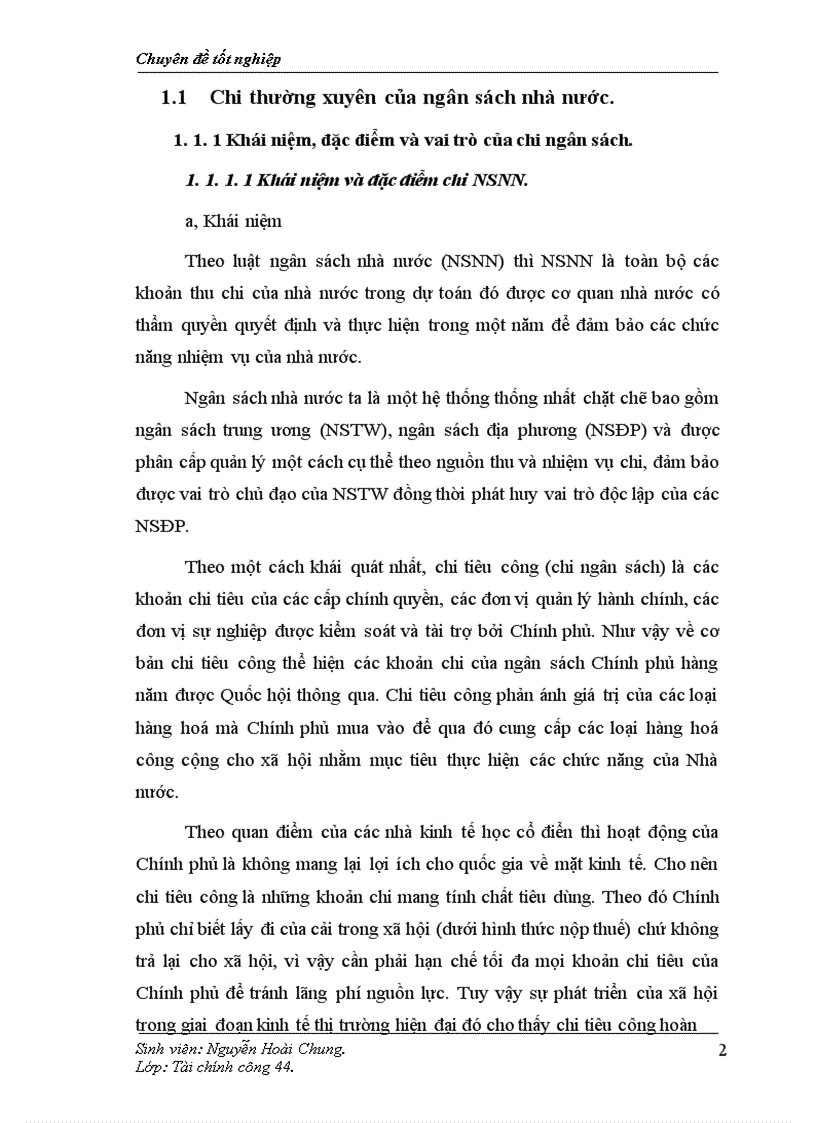 Chuyên đề tốt nghiệp

1.1 Chi thường xuyên của ngân sách nhà nước.

1. 1. 1 Khái niệm, đặc điểm và vai trò của chi ngân sách.

1. 1. 1. 1 Khái niệm và đặc điểm chi NSNN.

a, Khái niệm

Theo luật ngân sách nhà nước (NSNN) thì NSNN là toàn bộ các khoản thu chi của nhà nước trong dự toán đó được cơ quan nhà nước có thẩm quyền quyết định và thực hiện trong một năm để đảm bảo các chức năng nhiệm vụ của nhà nước.

Ngân sách nhà nước ta là một hệ thống thống nhất chặt chẽ bao gồm ngân sách trung ương (NSTW), ngân sách địa phương (NSĐP) và được phân cấp quản lý một cách cụ thể theo nguồn thu và nhiệm vụ chi, đảm bảo được vai trò chủ đạo của NSTW đồng thời phát huy vai trò độc lập của các NSĐP.

Theo một cách khái quát nhất, chi tiêu công (chi ngân sách) là các khoản chi tiêu của các cấp chính quyền, các đơn vị quản lý hành chính, các đơn vị sự nghiệp được kiểm soát và tài trợ bởi Chính phủ. Như vậy về cơ bản chi tiêu công thể hiện các khoản chi của ngân sách Chính phủ hàng năm được Quốc hội thông qua. Chi tiêu công phản ánh giá trị của các loại hàng hoá mà Chính phủ mua vào để qua đó cung cấp các loại hàng hoá công cộng cho xã hội nhằm mục tiêu thực hiện các chức năng của Nhà nước.

Theo quan điểm của các nhà kinh tế học cổ điển thì hoạt động của Chính phủ là không mang lại lợi ích cho quốc gia về mặt kinh tế. Cho nên chi tiêu công là những khoản chi mang tính chất tiêu dùng. Theo đó Chính phủ chỉ biết lấy đi của cải trong xã hội (dưới hình thức nộp thuế) chứ không trả lại cho xã hội, vì vậy cần phải hạn chế tối đa mọi khoản chi tiêu của Chính phủ để tránh lãng phí nguồn lực. Tuy vậy sự phát triển của xã hội trong giai đoạn kinh tế thị trường hiện đại đó cho thấy chi tiêu công hoàn

Sinh viên: Nguyễn Hoài Chung.
Lớp: Tài chính công 44.

2